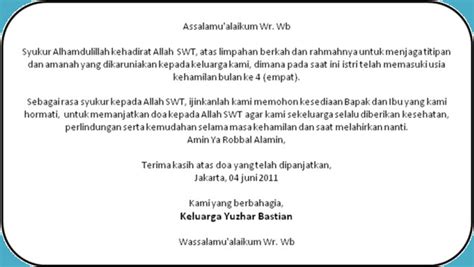 Assalamu'alaikum Wr. Wb

Syukur Alhamdulillah kehadirat Allah SWT, atas limpahan berkah dan rahmahnya untuk menjaga titipan dan amanah yang dikaruniakan kepada keluarga kami, dimana pada saat ini istri telah memasuki usia kehamilan bulan ke 4 (empat).

Sebagai rasa syukur kepada Allah SWT, ijinkanlah kami memohon kesediaan Bapak dan Ibu yang kami hormati, untuk memanjatkan doa kepada Allah SWT agar kami sekeluarga selalu diberikan kesehatan, perlindungan serta kemudahan selama masa kehamilan dan saat melahirkan nanti.
Amin Ya Robbal Alamin,

Terima kasih atas doa yang telah dipanjatkan,
Jakarta, 04 juni 2011

Kami yang berbahagia,
Keluarga Yuzhar Bastian

Wassalamu'alaikum Wr. Wb